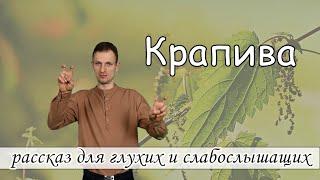 Крапива

рассказ для глухих и слабослышащих